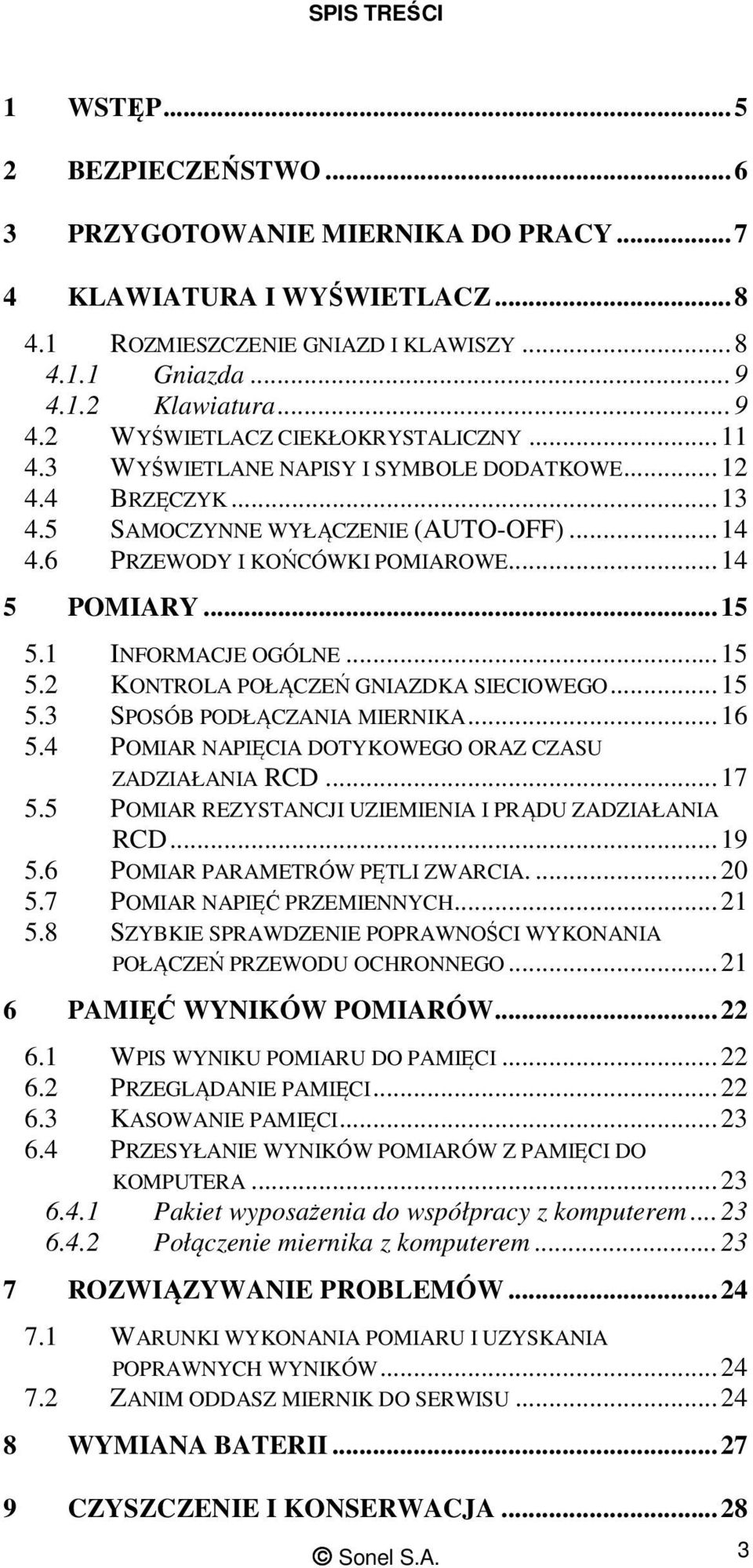 SPIS TREŚCI

1 WSTĘP...5

2 BEZPIECZEŃSTWO...6

3 PRZYGOTOWANIE MIERNIKA DO PRACY...7

4 KLAWIATURA I WYŚWIETLACZ...8

4.1 ROZMIESZCZENIE GNIAZD I KLAWISZY...8
4.1.1 Gniazda...9
4.1.2 Klawiatura...9
4.2 WYŚWIETLACZ CIEKŁOKRYSTALICZNY...11
4.3 WYŚWIETLANE NAPISY I SYMBOLE DODATKOWE...12
4.4 BRZĘCZYK...13
4.5 SAMOCZYNNE WYŁĄCZENIE (AUTO-OFF)...14
4.6 PRZEWODY I KOŃCÓWKI POMIAROWE...14

5 POMIARY...15

5.1 INFORMACJE OGÓLNE...15
5.2 KONTROLA POŁĄCZEŃ GNIAZDKA SIECIOWEGO...15
5.3 SPOSÓB PODŁĄCZANIA MIERNIKA...16
5.4 POMIAR NAPIĘCIA DOTYKOWEGO ORAZ CZASU ZADZIAŁANIA RCD...17
5.5 POMIAR REZYSTANCJI UZIEMIENIA I PRĄDU ZADZIAŁANIA RCD...19
5.6 POMIAR PARAMETRÓW PĘTLI ZWARCIA....20
5.7 POMIAR NAPIĘĆ PRZEMIENNYCH...21
5.8 SZYBKIE SPRAWDZENIE POPRAWNOŚCI WYKONANIA POŁĄCZEŃ PRZEWODU OCHRONNEGO...21

6 PAMIĘĆ WYNIKÓW POMIARÓW...22

6.1 WPIS WYNIKU POMIARU DO PAMIĘCI...22
6.2 PRZEGLĄDANIE PAMIĘCI...22
6.3 KASOWANIE PAMIĘCI...23
6.4 PRZESYŁANIE WYNIKÓW POMIARÓW Z PAMIĘCI DO KOMPUTERA...23
6.4.1 Pakiet wyposażenia do współpracy z komputerem...23
6.4.2 Połączenie miernika z komputerem...23

7 ROZWIĄZYWANIE PROBLEMÓW...24

7.1 WARUNKI WYKONANIA POMIARU I UZYSKANIA POPRAWNYCH WYNIKÓW...24
7.2 ZANIM ODDASZ MIERNIK DO SERWISU...24

8 WYMIANA BATERII...27

9 CZYSZCZENIE I KONSERWACJA...28

© Sonel S.A. 3